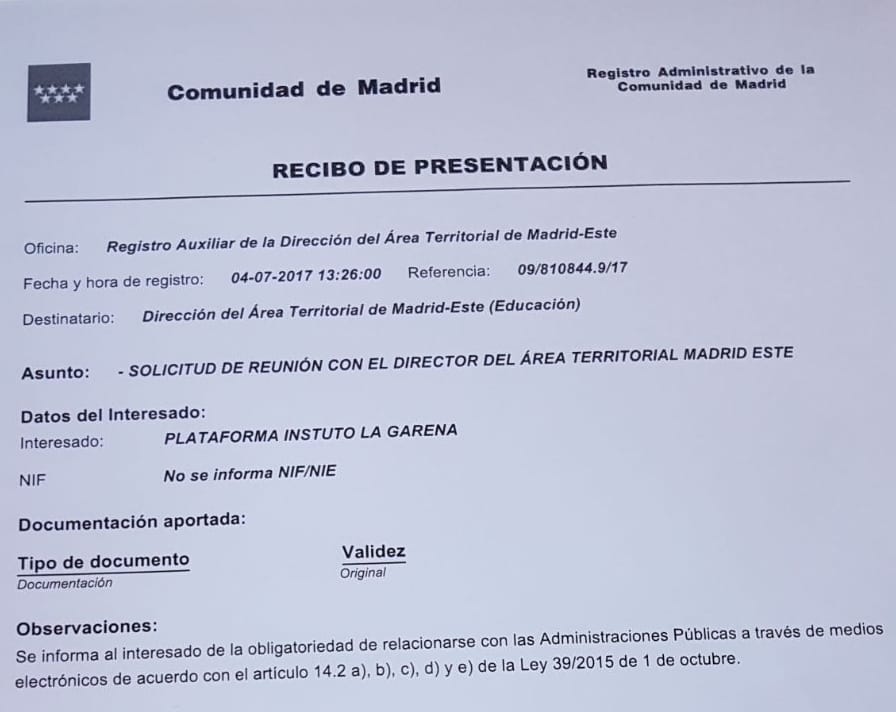 Comunidad de Madrid

Registro Administrativo de la Comunidad de Madrid

RECIBO DE PRESENTACIÓN

Oficina: Registro Auxiliar de la Dirección del Área Territorial de Madrid-Este

Fecha y hora de registro: 04-07-2017 13:26:00 Referencia: 09/810844.9/17

Destinatario: Dirección del Área Territorial de Madrid-Este (Educación)

Asunto: - SOLICITUD DE REUNIÓN CON EL DIRECTOR DEL ÁREA TERRITORIAL MADRID ESTE

Datos del Interesado:
Interesado: PLATAFORMA INSTUTO LA GARENA
NIF No se informa NIF/NIE

Documentación aportada:

| Tipo de documento | Validez |
|---|---|
| Documentación | Original |

Observaciones:
Se informa al interesado de la obligatoriedad de relacionarse con las Administraciones Públicas a través de medios electrónicos de acuerdo con el artículo 14.2 a), b), c), d) y e) de la Ley 39/2015 de 1 de octubre.